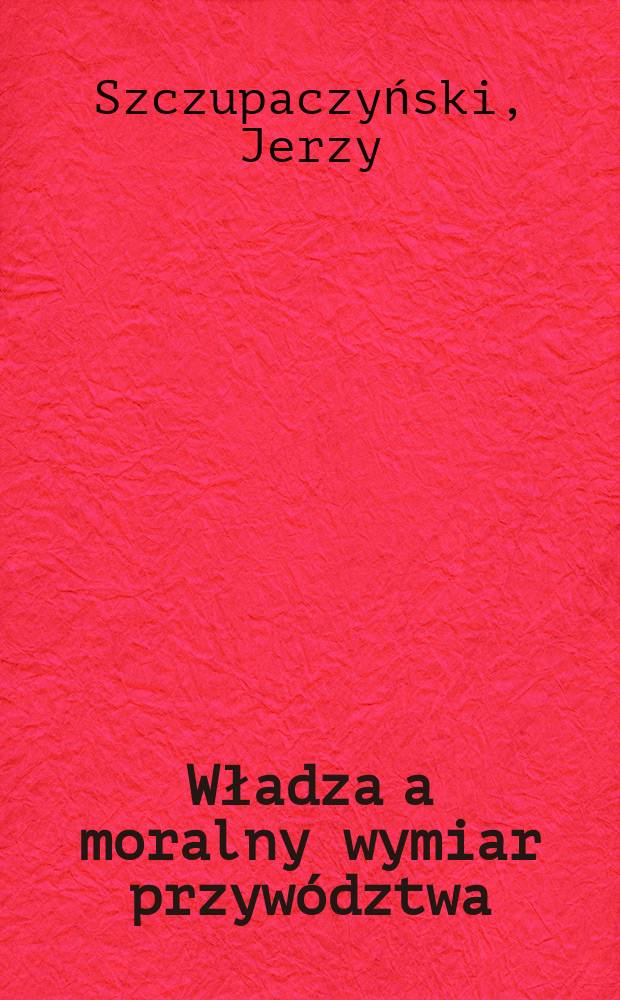 Szczupaczyński, Jerzy

Władza a moralny wymiar przywództwa